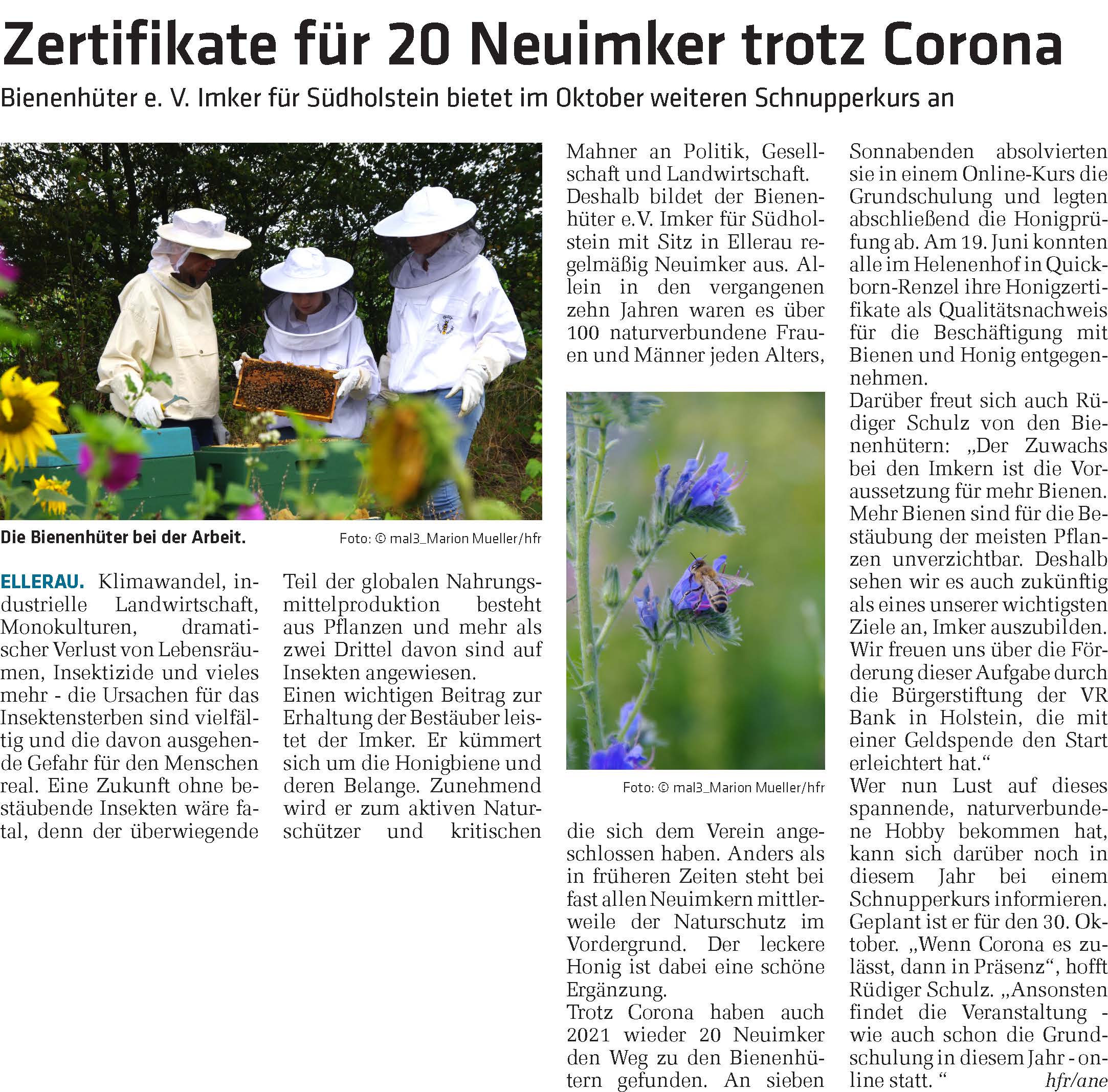 Zertifikate für 20 Neuimker trotz Corona

Bienenhüter e. V. Imker für Südholstein bietet im Oktober weiteren Schnupperkurs an

Die Bienenhüter bei der Arbeit.

Foto: © mal3_Marion Mueller/hfr

ELLERAU. Klimawandel, industrielle Landwirtschaft, Monokulturen, dramatischer Verlust von Lebensräumen, Insektizide und vieles mehr - die Ursachen für das Insektensterben sind vielfältig und die davon ausgehende Gefahr für den Menschen real. Eine Zukunft ohne bestäubende Insekten wäre fatal, denn der überwiegende Teil der globalen Nahrungsmittelproduktion besteht aus Pflanzen und mehr als zwei Drittel davon sind auf Insekten angewiesen.
Einen wichtigen Beitrag zur Erhaltung der Bestäuber leistet der Imker. Er kümmert sich um die Honigbiene und deren Belange. Zunehmend wird er zum aktiven Naturschützer und kritischen Mahner an Politik, Gesellschaft und Landwirtschaft.
Deshalb bildet der Bienenhüter e.V. Imker für Südholstein mit Sitz in Ellerau regelmäßig Neuimker aus. Allein in den vergangenen zehn Jahren waren es über 100 naturverbundene Frauen und Männer jeden Alters,

Foto: © mal3_Marion Mueller/hfr

die sich dem Verein angeschlossen haben. Anders als in früheren Zeiten steht bei fast allen Neuimkern mittlerweile der Naturschutz im Vordergrund. Der leckere Honig ist dabei eine schöne Ergänzung.
Trotz Corona haben auch 2021 wieder 20 Neuimker den Weg zu den Bienenhütern gefunden. An sieben Sonnabenden absolvierten sie in einem Online-Kurs die Grundschulung und legten abschließend die Honigprüfung ab. Am 19. Juni konnten alle im Helenenhof in Quickborn-Renzel ihre Honigzertifikate als Qualitätsnachweis für die Beschäftigung mit Bienen und Honig entgegennehmen.
Darüber freut sich auch Rüdiger Schulz von den Bienenhütern: „Der Zuwachs bei den Imkern ist die Voraussetzung für mehr Bienen. Mehr Bienen sind für die Bestäubung der meisten Pflanzen unverzichtbar. Deshalb sehen wir es auch zukünftig als eines unserer wichtigsten Ziele an, Imker auszubilden. Wir freuen uns über die Förderung dieser Aufgabe durch die Bürgerstiftung der VR Bank in Holstein, die mit einer Geldspende den Start erleichtert hat.“
Wer nun Lust auf dieses spannende, naturverbundene Hobby bekommen hat, kann sich darüber noch in diesem Jahr bei einem Schnupperkurs informieren. Geplant ist er für den 30. Oktober. „Wenn Corona es zulässt, dann in Präsenz“, hofft Rüdiger Schulz. „Ansonsten findet die Veranstaltung - wie auch schon die Grundschulung in diesem Jahr - online statt.“ hfr/ane